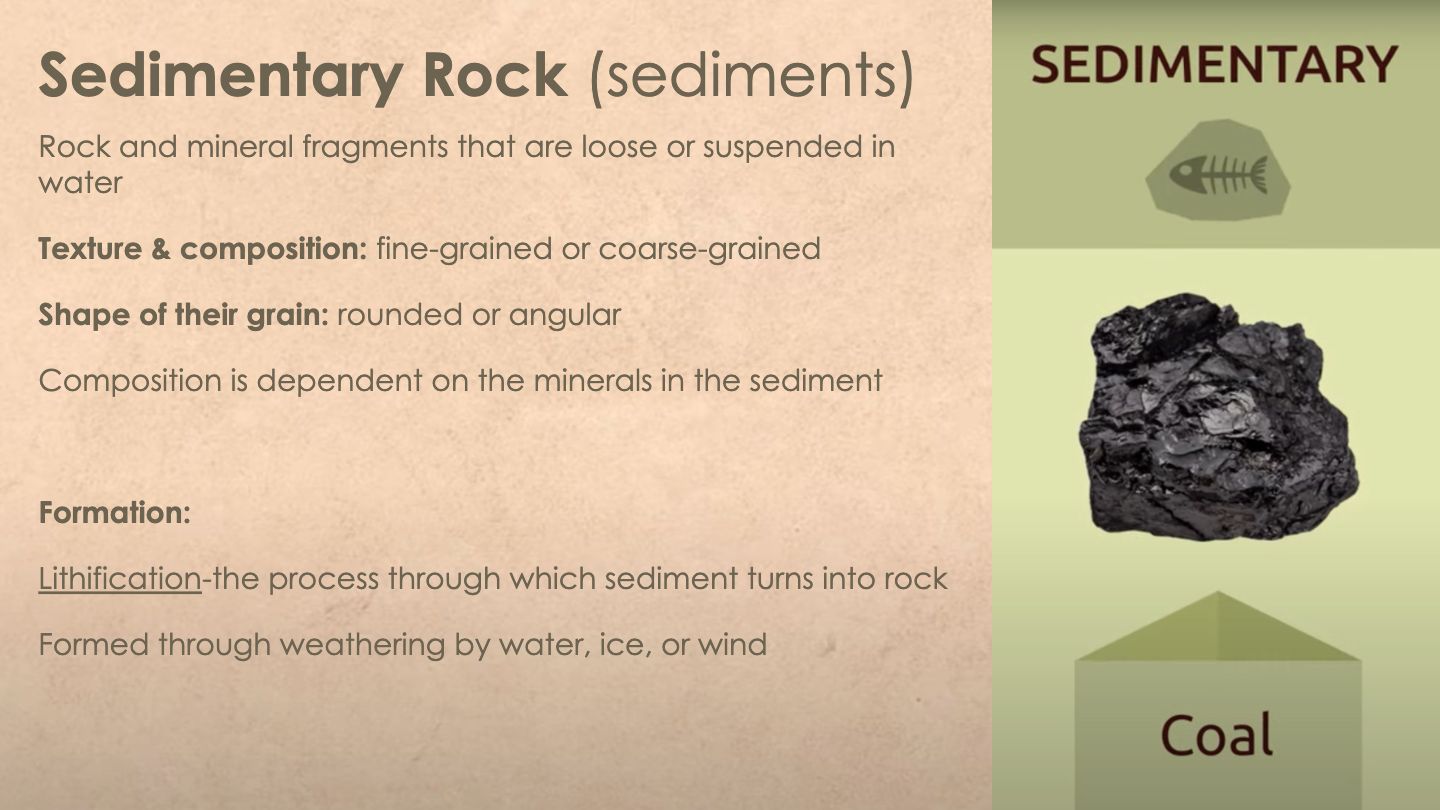 Sedimentary Rock (sediments)

Rock and mineral fragments that are loose or suspended in water

Texture & composition: fine-grained or coarse-grained

Shape of their grain: rounded or angular

Composition is dependent on the minerals in the sediment

Formation:

Lithification-the process through which sediment turns into rock

Formed through weathering by water, ice, or wind

SEDIMENTARY

Coal